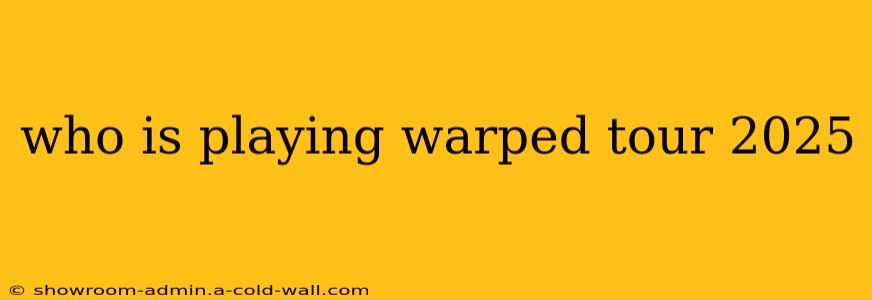 who is playing warped tour 2025

© showroom-admin.a-cold-wall.com